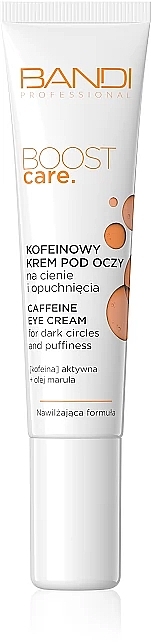 BANDI
PROFESSIONAL

BOOST
care.

KOFEINOWY KREM POD OCZY
na cienie i opuchnięcia

CAFFEINE EYE CREAM
for dark circles and puffiness

[kofeina] aktywna + olej marula

Nawilżająca formuła